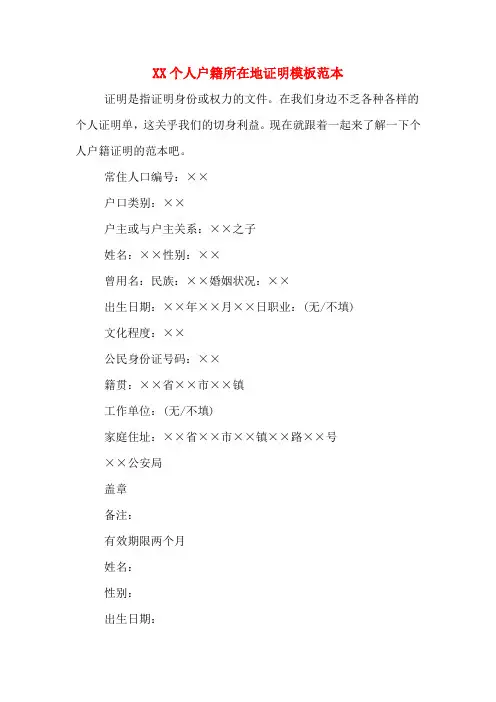 XX个人户籍所在地证明模板范本

证明是指证明身份或权力的文件。在我们身边不乏各种各样的个人证明单，这关乎我们的切身利益。现在就跟着一起来了解一下个人户籍证明的范本吧。

常住人口编号：××

户口类别：××

户主或与户主关系：××之子

姓名：××性别：××

曾用名：民族：××婚姻状况：××

出生日期：××年××月××日职业：(无/不填)

文化程度：××

公民身份证号码：××

籍贯：××省××市××镇

工作单位：(无/不填)

家庭住址：××省××市××镇××路××号

××公安局

盖章

备注：

有效期限两个月

姓名：

性别：

出生日期：